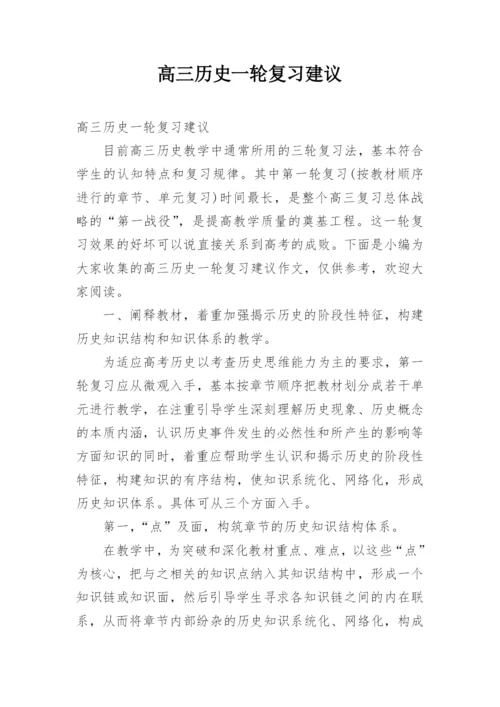 高三历史一轮复习建议

高三历史一轮复习建议

目前高三历史教学中通常所用的三轮复习法，基本符合学生的认知特点和复习规律。其中第一轮复习(按教材顺序进行的章节、单元复习)时间最长，是整个高三复习总体战略的“第一战役”，是提高教学质量的奠基工程。这一轮复习效果的好坏可以说直接关系到高考的成败。下面是小编为大家收集的高三历史一轮复习建议作文，仅供参考，欢迎大家阅读。

一、阐释教材，着重加强揭示历史的阶段性特征，构建历史知识结构和知识体系的教学。

为适应高考历史以考查历史思维能力为主的要求，第一轮复习应从微观入手，基本按章节顺序把教材划分成若干单元进行教学，在注重引导学生深刻理解历史现象、历史概念的本质内涵，认识历史事件发生的必然性和所产生的影响等方面知识的同时，着重应帮助学生认识和揭示历史的阶段性特征，构建知识的有序结构，使知识系统化、网络化，形成历史知识体系。具体可从三个方面入手。

第一，“点”及面，构筑章节的历史知识结构体系。

在教学中，为突破和深化教材重点、难点，以这些“点”为核心，把与之相关的知识点纳入其知识结构中，形成一个知识链或知识面，然后引导学生寻求各知识链之间的内在联系，从而将章节内部纷杂的历史知识系统化、网络化，构成